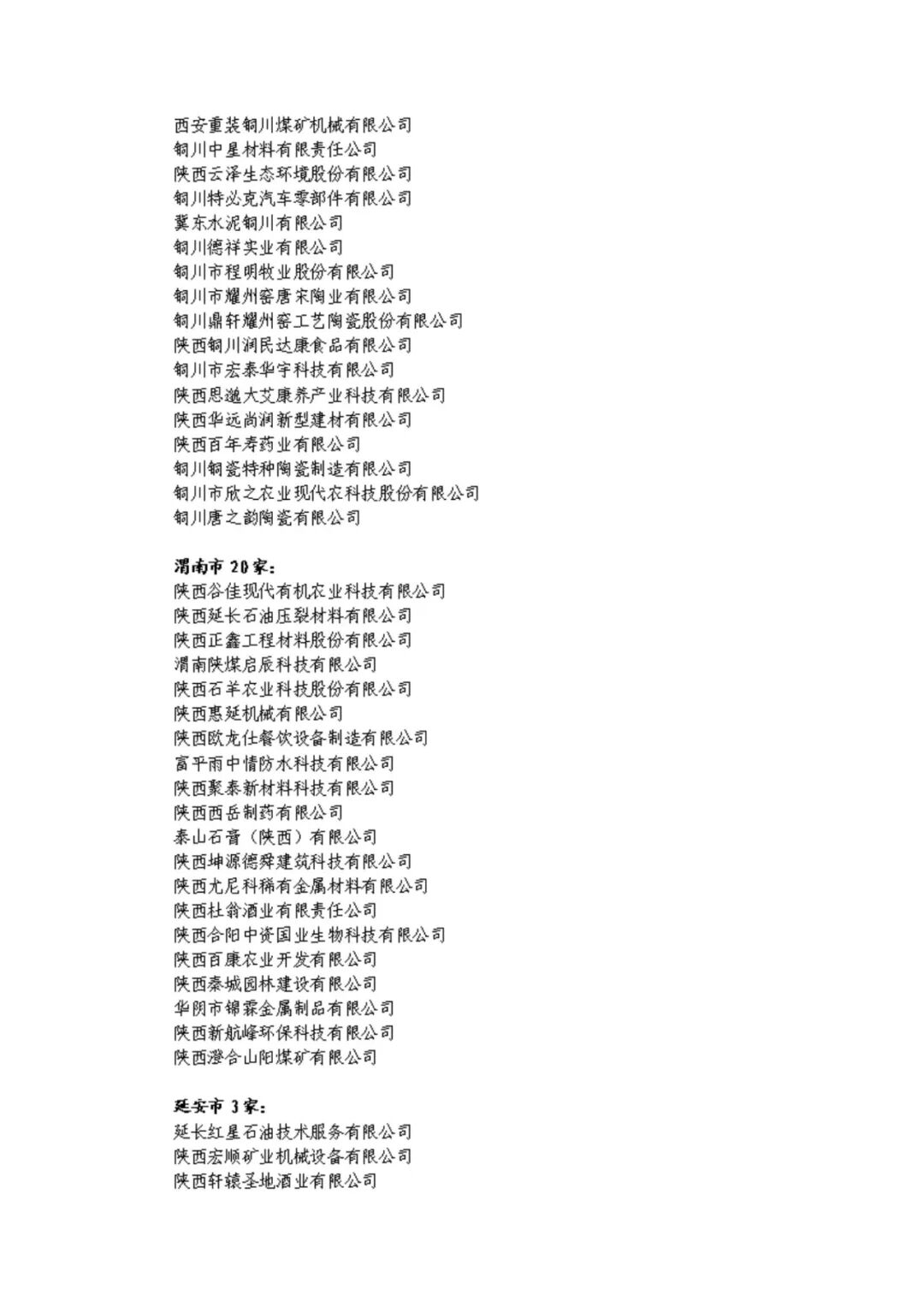 西安重装铜川煤矿机械有限公司
铜川中星材料有限责任公司
陕西云泽生态环境股份有限公司
铜川特必克汽车零部件有限公司
冀东水泥铜川有限公司
铜川德祥实业有限公司
铜川市程明牧业股份有限公司
铜川市耀州窑唐宋陶业有限公司
铜川鼎轩耀州窑工艺陶瓷股份有限公司
陕西铜川润民达康食品有限公司
铜川市宏泰华宇科技有限公司
陕西思邈大艾康养产业科技有限公司
陕西华远尚润新型建材有限公司
陕西百年寿药业有限公司
铜川铜瓷特种陶瓷制造有限公司
铜川市欣之农业现代农科技股份有限公司
铜川唐之韵陶瓷有限公司

渭南市 20 家:
陕西谷佳现代有机农业科技有限公司
陕西延长石油压裂材料有限公司
陕西正鑫工程材料股份有限公司
渭南陕煤启辰科技有限公司
陕西石羊农业科技股份有限公司
陕西惠延机械有限公司
陕西欧龙仕餐饮设备制造有限公司
富平雨中情防水科技有限公司
陕西聚泰新材料科技有限公司
陕西西岳制药有限公司
泰山石膏(陕西)有限公司
陕西坤源德舜建筑科技有限公司
陕西尤尼科稀有金属材料有限公司
陕西杜翁酒业有限责任公司
陕西合阳中资国业生物科技有限公司
陕西百康农业开发有限公司
陕西秦城园林建设有限公司
华阴市锦霖金属制品有限公司
陕西新航峰环保科技有限公司
陕西澄合山阳煤矿有限公司

延安市 3 家:
延长红星石油技术服务有限公司
陕西宏顺矿业机械设备有限公司
陕西轩辕圣地酒业有限公司